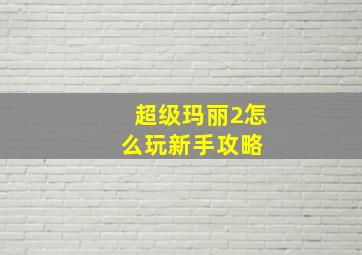 超级玛丽2怎么玩新手攻略